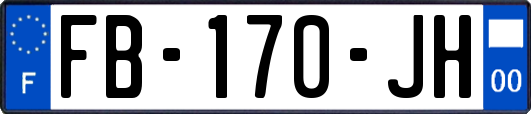 F

FB-170-JH

00